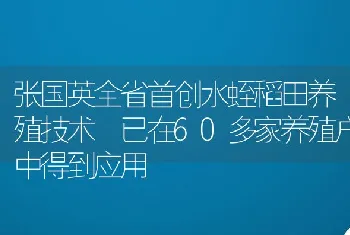 张国英全省首创水蛭稻田养殖技术 已在60多家养殖户中得到应用